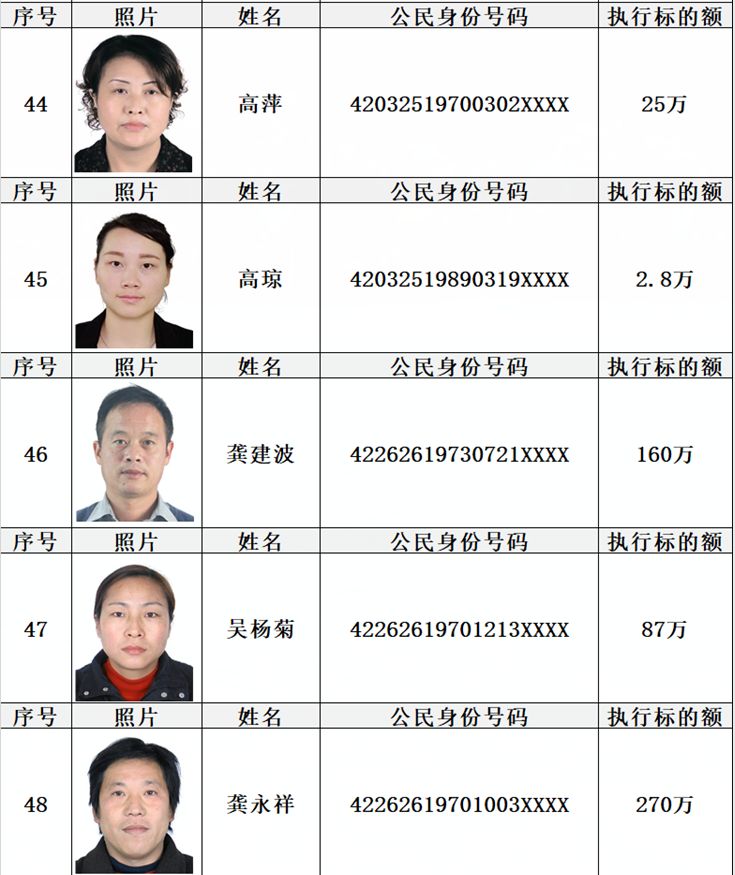 | 序号 | 照片 | 姓名 | 公民身份号码 | 执行标的额 |
|---|---|---|---|---|
| 44 | | 高萍 | 42032519700302XXXX | 25万 |
| 序号 | 照片 | 姓名 | 公民身份号码 | 执行标的额 |
| 45 | | 高琼 | 42032519890319XXXX | 2.8万 |
| 序号 | 照片 | 姓名 | 公民身份号码 | 执行标的额 |
| 46 | | 龚建波 | 42262619730721XXXX | 160万 |
| 序号 | 照片 | 姓名 | 公民身份号码 | 执行标的额 |
| 47 | | 吴杨菊 | 42262619701213XXXX | 87万 |
| 序号 | 照片 | 姓名 | 公民身份号码 | 执行标的额 |
| 48 | | 龚永祥 | 42262619701003XXXX | 270万 |